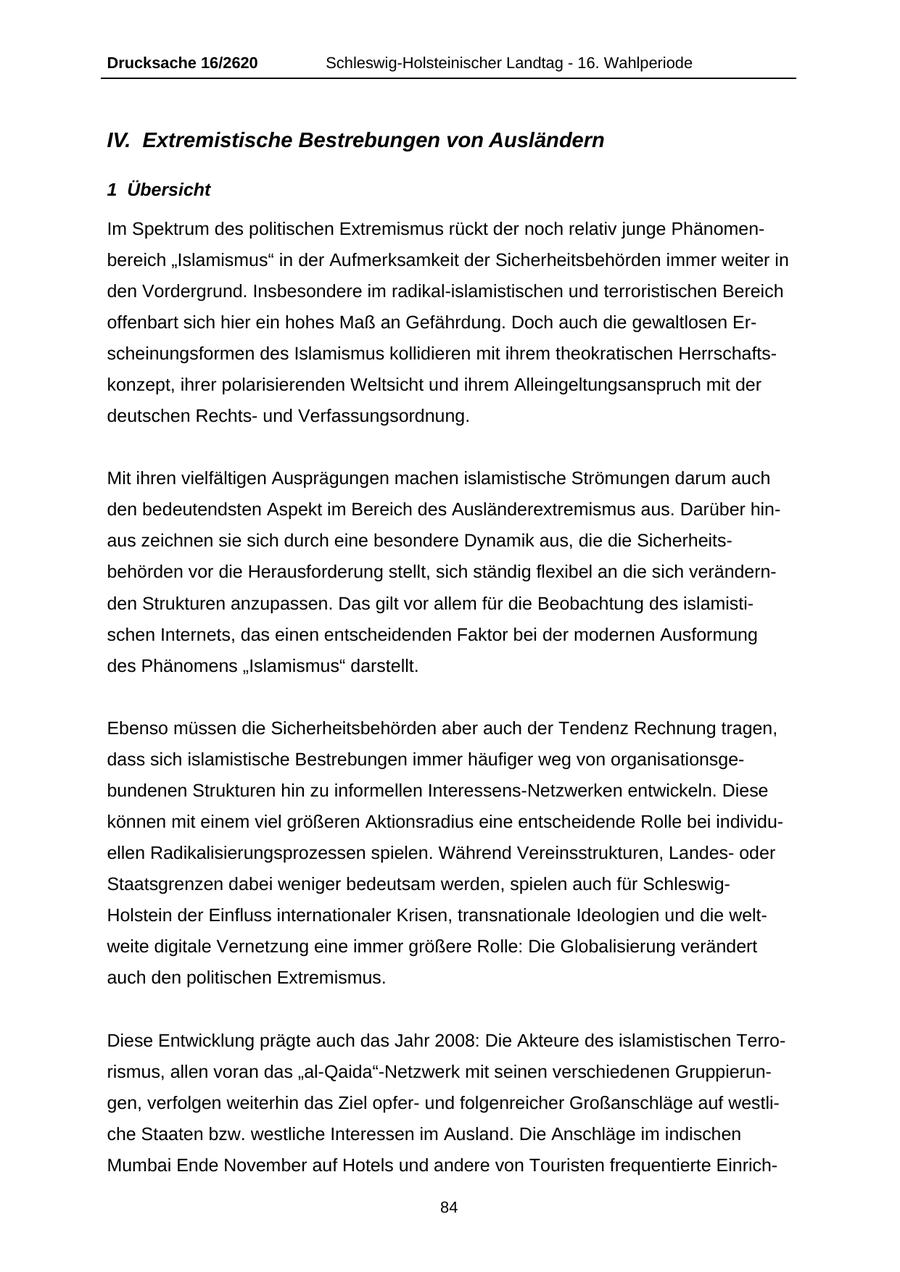 Drucksache 16/2620 Schleswig-Holsteinischer Landtag - 16. Wahlperiode

IV. Extremistische Bestrebungen von Ausländern

1 Übersicht

Im Spektrum des politischen Extremismus rückt der noch relativ junge Phänomenbereich „Islamismus“ in der Aufmerksamkeit der Sicherheitsbehörden immer weiter in den Vordergrund. Insbesondere im radikal-islamistischen und terroristischen Bereich offenbart sich hier ein hohes Maß an Gefährdung. Doch auch die gewaltlosen Erscheinungsformen des Islamismus kollidieren mit ihrem theokratischen Herrschaftskonzept, ihrer polarisierenden Weltsicht und ihrem Alleingeltungsanspruch mit der deutschen Rechts- und Verfassungsordnung.

Mit ihren vielfältigen Ausprägungen machen islamistische Strömungen darum auch den bedeutendsten Aspekt im Bereich des Ausländerextremismus aus. Darüber hinaus zeichnen sie sich durch eine besondere Dynamik aus, die die Sicherheitsbehörden vor die Herausforderung stellt, sich ständig flexibel an die sich verändernden Strukturen anzupassen. Das gilt vor allem für die Beobachtung des islamistischen Internets, das einen entscheidenden Faktor bei der modernen Ausformung des Phänomens „Islamismus“ darstellt.

Ebenso müssen die Sicherheitsbehörden aber auch der Tendenz Rechnung tragen, dass sich islamistische Bestrebungen immer häufiger weg von organisationsgebundenen Strukturen hin zu informellen Interessens-Netzwerken entwickeln. Diese können mit einem viel größeren Aktionsradius eine entscheidende Rolle bei individuellen Radikalisierungsprozessen spielen. Während Vereinsstrukturen, Landes- oder Staatsgrenzen dabei weniger bedeutsam werden, spielen auch für Schleswig-Holstein der Einfluss internationaler Krisen, transnationale Ideologien und die weltweite digitale Vernetzung eine immer größere Rolle: Die Globalisierung verändert auch den politischen Extremismus.

Diese Entwicklung prägte auch das Jahr 2008: Die Akteure des islamistischen Terrorismus, allen voran das „al-Qaida“-Netzwerk mit seinen verschiedenen Gruppierungen, verfolgen weiterhin das Ziel opfer- und folgenreicher Großanschläge auf westliche Staaten bzw. westliche Interessen im Ausland. Die Anschläge im indischen Mumbai Ende November auf Hotels und andere von Touristen frequentierte Einrich-

84